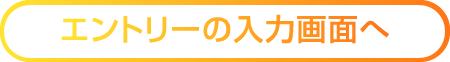 エントリーの入力画面へ